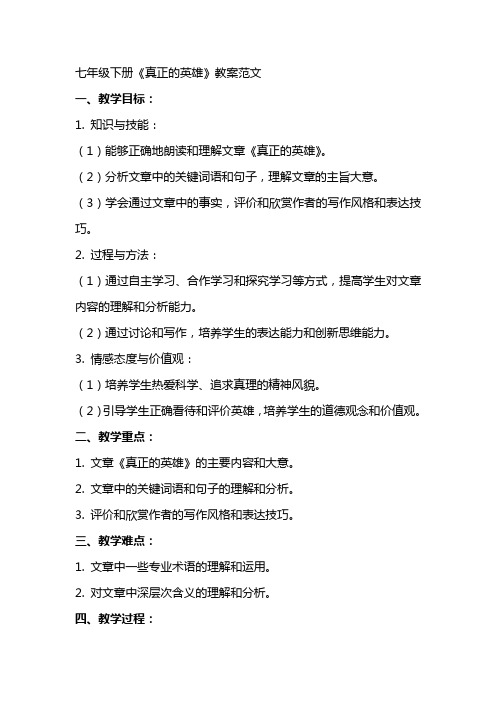 七年级下册《真正的英雄》教案范文

一、教学目标：

1. 知识与技能：

（1）能够正确地朗读和理解文章《真正的英雄》。

（2）分析文章中的关键词语和句子，理解文章的主旨大意。

（3）学会通过文章中的事实，评价和欣赏作者的写作风格和表达技巧。

2. 过程与方法：

（1）通过自主学习、合作学习和探究学习等方式，提高学生对文章内容的理解和分析能力。

（2）通过讨论和写作，培养学生的表达能力和创新思维能力。

3. 情感态度与价值观：

（1）培养学生热爱科学、追求真理的精神风貌。

（2）引导学生正确看待和评价英雄，培养学生的道德观念和价值观。

二、教学重点：

1. 文章《真正的英雄》的主要内容和大意。

2. 文章中的关键词语和句子的理解和分析。

3. 评价和欣赏作者的写作风格和表达技巧。

三、教学难点：

1. 文章中一些专业术语的理解和运用。

2. 对文章中深层次含义的理解和分析。

四、教学过程：